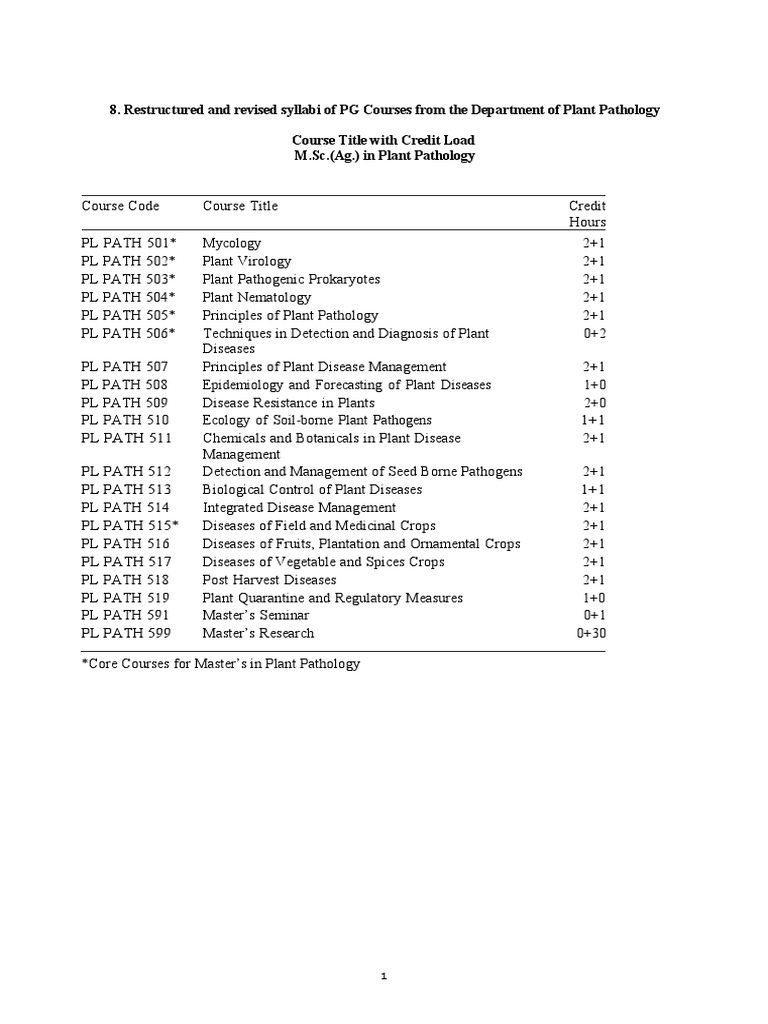 8. Restructured and revised syllabi of PG Courses from the Department of Plant Pathology

Course Title with Credit Load
M.Sc.(Ag.) in Plant Pathology

| Course Code | Course Title | Credit Hours |
|---|---|---|
| PL PATH 501* | Mycology | 2+1 |
| PL PATH 502* | Plant Virology | 2+1 |
| PL PATH 503* | Plant Pathogenic Prokaryotes | 2+1 |
| PL PATH 504* | Plant Nematology | 2+1 |
| PL PATH 505* | Principles of Plant Pathology | 2+1 |
| PL PATH 506* | Techniques in Detection and Diagnosis of Plant Diseases | 0+2 |
| PL PATH 507 | Principles of Plant Disease Management | 2+1 |
| PL PATH 508 | Epidemiology and Forecasting of Plant Diseases | 1+0 |
| PL PATH 509 | Disease Resistance in Plants | 2+0 |
| PL PATH 510 | Ecology of Soil-borne Plant Pathogens | 1+1 |
| PL PATH 511 | Chemicals and Botanicals in Plant Disease Management | 2+1 |
| PL PATH 512 | Detection and Management of Seed Borne Pathogens | 2+1 |
| PL PATH 513 | Biological Control of Plant Diseases | 1+1 |
| PL PATH 514 | Integrated Disease Management | 2+1 |
| PL PATH 515* | Diseases of Field and Medicinal Crops | 2+1 |
| PL PATH 516 | Diseases of Fruits, Plantation and Ornamental Crops | 2+1 |
| PL PATH 517 | Diseases of Vegetable and Spices Crops | 2+1 |
| PL PATH 518 | Post Harvest Diseases | 2+1 |
| PL PATH 519 | Plant Quarantine and Regulatory Measures | 1+0 |
| PL PATH 591 | Master's Seminar | 0+1 |
| PL PATH 599 | Master's Research | 0+30 |

*Core Courses for Master's in Plant Pathology

1